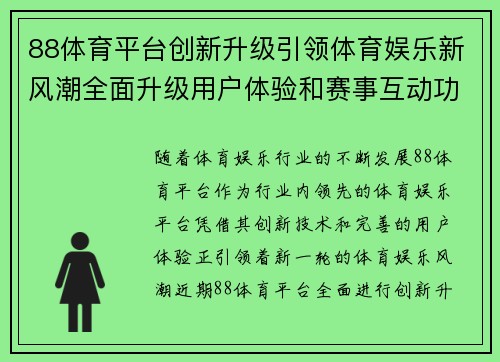 88体育平台创新升级引领体育娱乐新风潮全面升级用户体验和赛事互动功

随着体育娱乐行业的不断发展88体育平台作为行业内领先的体育娱乐平台凭借其创新技术和完善的用户体验正引领着新一轮的体育娱乐风潮近期88体育平台全面进行创新升